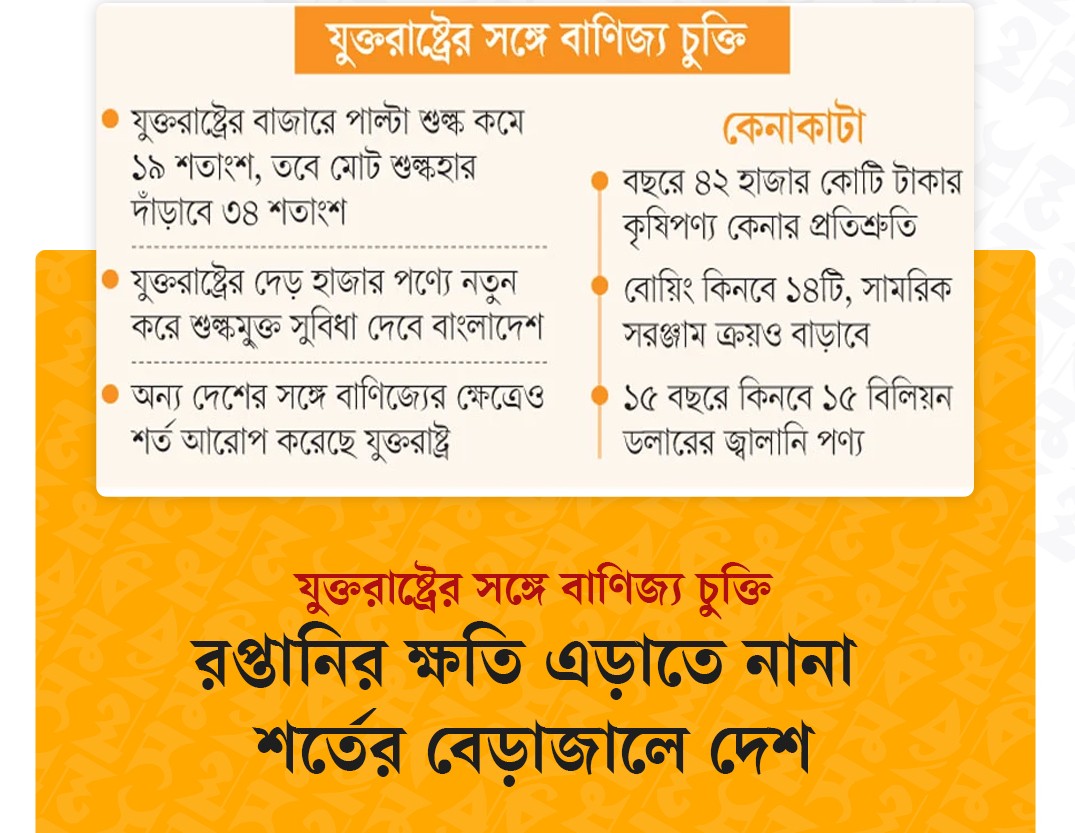 যুক্তরাষ্ট্রের সঙ্গে বাণিজ্য চুক্তি

• যুক্তরাষ্ট্রের বাজারে পাল্টা শুল্ক কমে ১৯ শতাংশ, তবে মোট শুল্কহার দাঁড়াবে ৩৪ শতাংশ

• যুক্তরাষ্ট্রের দেড় হাজার পণ্যে নতুন করে শুল্কমুক্ত সুবিধা দেবে বাংলাদেশ

• অন্য দেশের সঙ্গে বাণিজ্যের ক্ষেত্রেও শর্ত আরোপ করেছে যুক্তরাষ্ট্র

কেনাকাটা

• বছরে ৪২ হাজার কোটি টাকার কৃষিপণ্য কেনার প্রতিশ্রুতি

• বোয়িং কিনবে ১৪টি, সামরিক সরঞ্জাম ক্রয়ও বাড়াবে

• ১৫ বছরে কিনবে ১৫ বিলিয়ন ডলারের জ্বালানি পণ্য

যুক্তরাষ্ট্রের সঙ্গে বাণিজ্য চুক্তি

রপ্তানির ক্ষতি এড়াতে নানা শর্তের বেড়াজালে দেশ